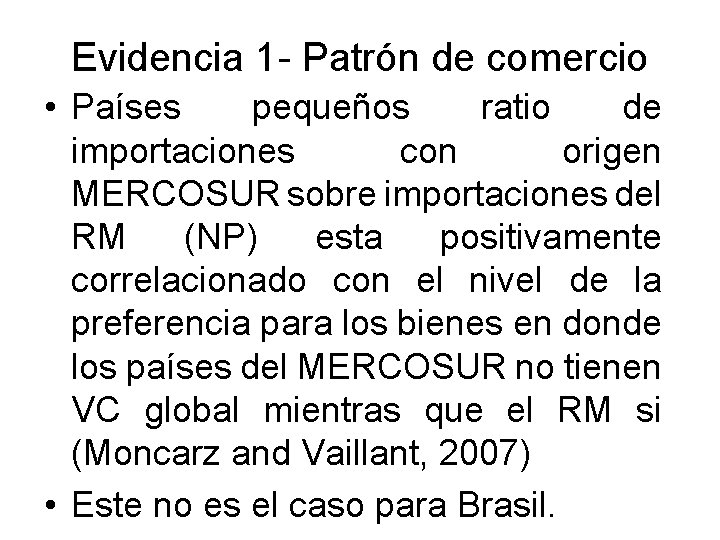 Evidencia 1- Patrón de comercio

• Países pequeños ratio de importaciones con origen MERCOSUR sobre importaciones del RM (NP) esta positivamente correlacionado con el nivel de la preferencia para los bienes en donde los países del MERCOSUR no tienen VC global mientras que el RM si (Moncarz and Vaillant, 2007)

• Este no es el caso para Brasil.